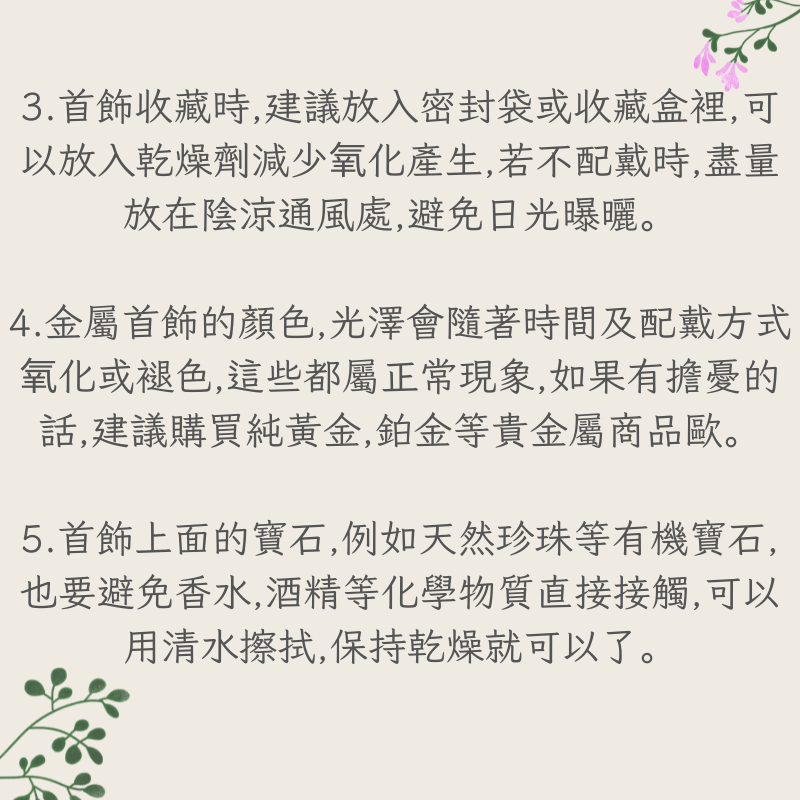 3.首飾收藏時,建議放入密封袋或收藏盒裡,可以放入乾燥劑減少氧化產生,若不配戴時,盡量放在陰涼通風處,避免日光曝曬。

4.金屬首飾的顏色,光澤會隨著時間及配戴方式氧化或褪色,這些都屬正常現象,如果有擔憂的話,建議購買純黃金,鉑金等貴金屬商品歐。

5.首飾上面的寶石,例如天然珍珠等有機寶石,也要避免香水,酒精等化學物質直接接觸,可以用清水擦拭,保持乾燥就可以了。